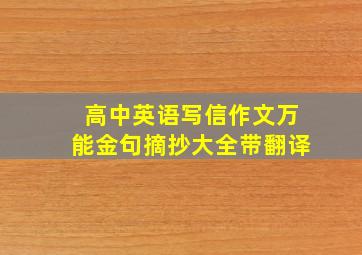 高中英语写信作文万能金句摘抄大全带翻译